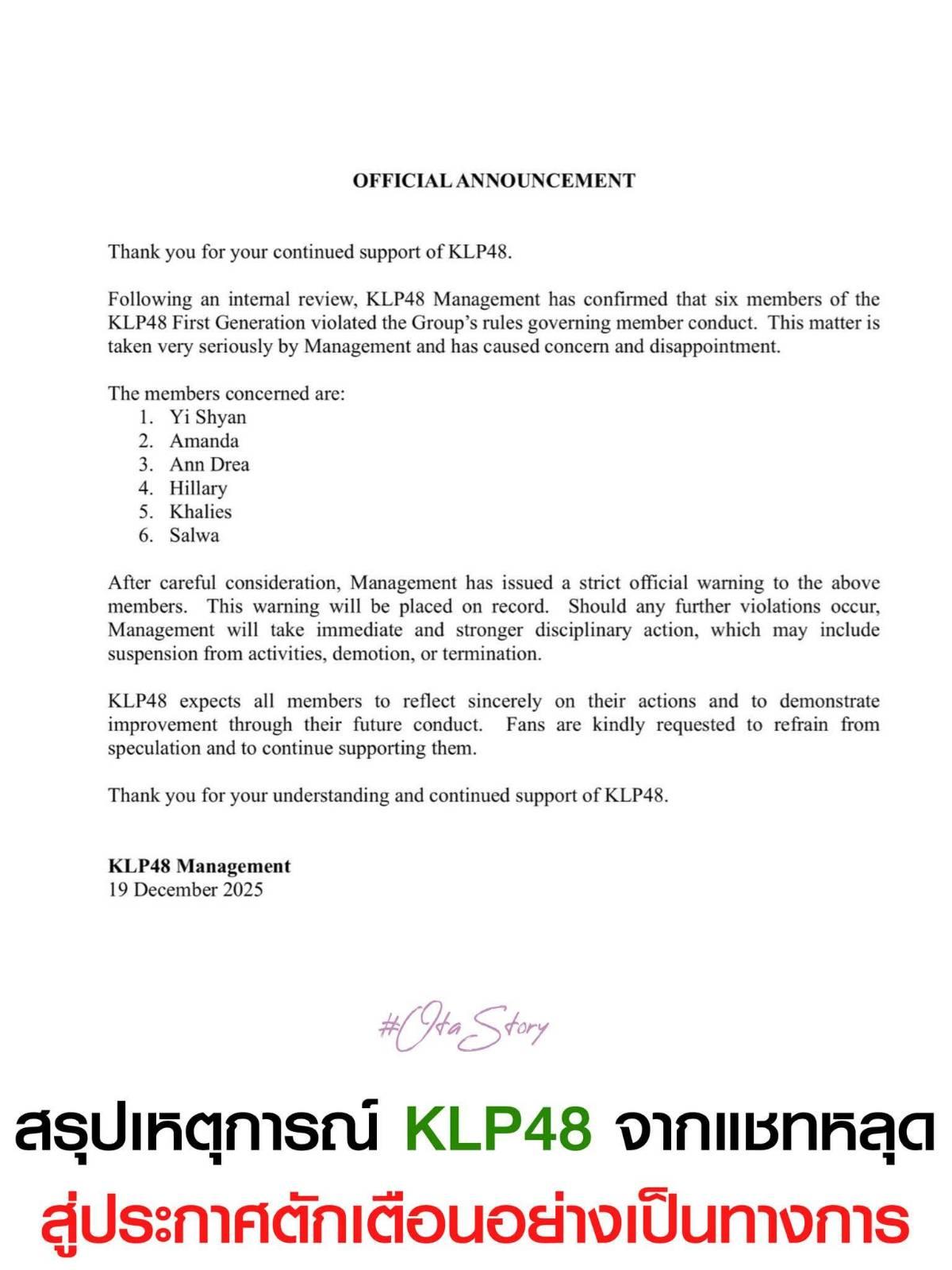 OFFICIAL ANNOUNCEMENT

Thank you for your continued support of KLP48.

Following an internal review, KLP48 Management has confirmed that six members of the KLP48 First Generation violated the Group's rules governing member conduct. This matter is taken very seriously by Management and has caused concern and disappointment.

The members concerned are:
1. Yi Shyan
2. Amanda
3. Ann Drea
4. Hillary
5. Khalies
6. Salwa

After careful consideration, Management has issued a strict official warning to the above members. This warning will be placed on record. Should any further violations occur, Management will take immediate and stronger disciplinary action, which may include suspension from activities, demotion, or termination.

KLP48 expects all members to reflect sincerely on their actions and to demonstrate improvement through their future conduct. Fans are kindly requested to refrain from speculation and to continue supporting them.

Thank you for your understanding and continued support of KLP48.

KLP48 Management
19 December 2025

#OtaStory

สรุปเหตุการณ์ KLP48 จากแชทหลุด
สู่ประกาศตักเตือนอย่างเป็นทางการ